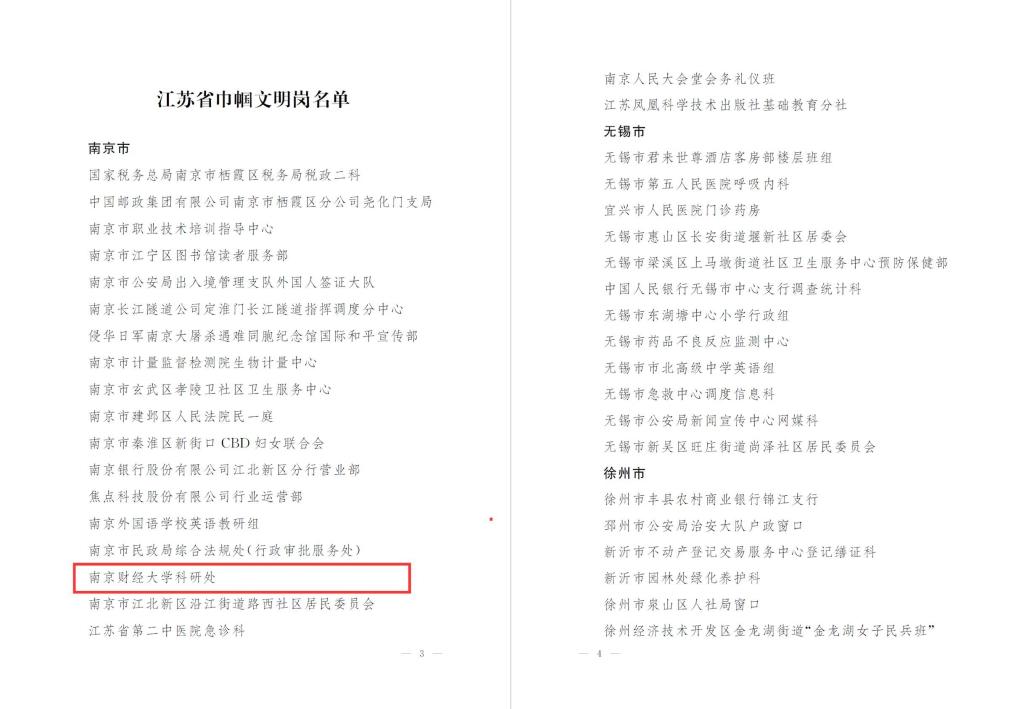 江苏省巾帼文明岗名单

南京市

国家税务总局南京市栖霞区税务局税政二科

中国邮政集团有限公司南京市栖霞区分公司尧化门支局

南京市职业技术培训指导中心

南京市江宁区图书馆读者服务部

南京市公安局出入境管理支队外国人签证大队

南京长江隧道公司定淮门长江隧道指挥调度分中心

侵华日军南京大屠杀遇难同胞纪念馆国际和平宣传部

南京市计量监督检测院生物计量中心

南京市玄武区孝陵卫社区卫生服务中心

南京市建邺区人民法院民一庭

南京市秦淮区新街口 CBD 妇女联合会

南京银行股份有限公司江北新区分行营业部

焦点科技股份有限公司行业运营部

南京外国语学校英语教研组

南京市民政局综合法规处(行政审批服务处)

南京财经大学科研处

南京市江北新区沿江街道路西社区居民委员会

江苏省第二中医院急诊科

— 3 —

南京人民大会堂会务礼仪班

江苏凤凰科学技术出版社基础教育分社

无锡市

无锡市君来世尊酒店客房部楼层班组

无锡市第五人民医院呼吸内科

宜兴市人民医院门诊药房

无锡市惠山区长安街道堰新社区居委会

无锡市梁溪区上马墩街道社区卫生服务中心预防保健部

中国人民银行无锡市中心支行调查统计科

无锡市东湖塘中心小学行政组

无锡市药品不良反应监测中心

无锡市市北高级中学英语组

无锡市急救中心调度信息科

无锡市公安局新闻宣传中心网媒科

无锡市新吴区旺庄街道尚泽社区居民委员会

徐州市

徐州市丰县农村商业银行锦江支行

邳州市公安局治安大队户政窗口

新沂市不动产登记交易服务中心登记缮证科

新沂市园林处绿化养护科

徐州市泉山区人社局窗口

徐州经济技术开发区金龙湖街道“金龙湖女子民兵班”

— 4 —